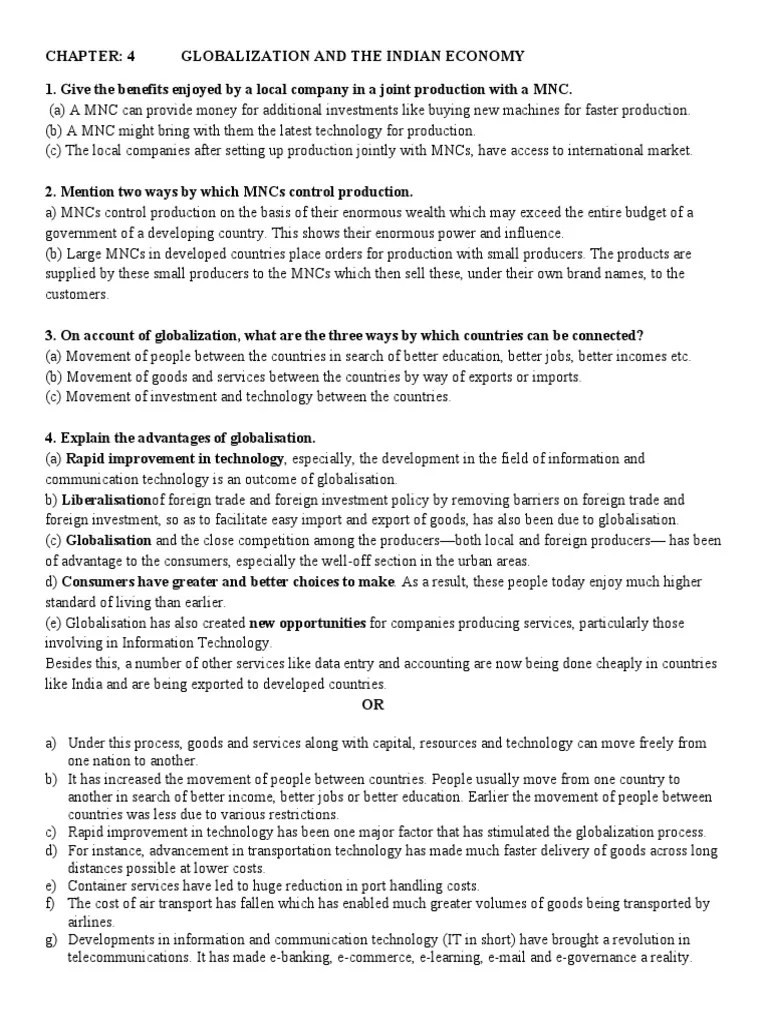 CHAPTER: 4 GLOBALIZATION AND THE INDIAN ECONOMY

1. Give the benefits enjoyed by a local company in a joint production with a MNC.
(a) A MNC can provide money for additional investments like buying new machines for faster production.
(b) A MNC might bring with them the latest technology for production.
(c) The local companies after setting up production jointly with MNCs, have access to international market.

2. Mention two ways by which MNCs control production.
a) MNCs control production on the basis of their enormous wealth which may exceed the entire budget of a government of a developing country. This shows their enormous power and influence.
(b) Large MNCs in developed countries place orders for production with small producers. The products are supplied by these small producers to the MNCs which then sell these, under their own brand names, to the customers.

3. On account of globalization, what are the three ways by which countries can be connected?
(a) Movement of people between the countries in search of better education, better jobs, better incomes etc.
(b) Movement of goods and services between the countries by way of exports or imports.
(c) Movement of investment and technology between the countries.

4. Explain the advantages of globalisation.
(a) Rapid improvement in technology, especially, the development in the field of information and communication technology is an outcome of globalisation.
b) Liberalisationof foreign trade and foreign investment policy by removing barriers on foreign trade and foreign investment, so as to facilitate easy import and export of goods, has also been due to globalisation.
(c) Globalisation and the close competition among the producers—both local and foreign producers— has been of advantage to the consumers, especially the well-off section in the urban areas.
d) Consumers have greater and better choices to make. As a result, these people today enjoy much higher standard of living than earlier.
(e) Globalisation has also created new opportunities for companies producing services, particularly those involving in Information Technology.
Besides this, a number of other services like data entry and accounting are now being done cheaply in countries like India and are being exported to developed countries.

OR

a) Under this process, goods and services along with capital, resources and technology can move freely from one nation to another.
b) It has increased the movement of people between countries. People usually move from one country to another in search of better income, better jobs or better education. Earlier the movement of people between countries was less due to various restrictions.
c) Rapid improvement in technology has been one major factor that has stimulated the globalization process.
d) For instance, advancement in transportation technology has made much faster delivery of goods across long distances possible at lower costs.
e) Container services have led to huge reduction in port handling costs.
f) The cost of air transport has fallen which has enabled much greater volumes of goods being transported by airlines.
g) Developments in information and communication technology (IT in short) have brought a revolution in telecommunications. It has made e-banking, e-commerce, e-learning, e-mail and e-governance a reality.